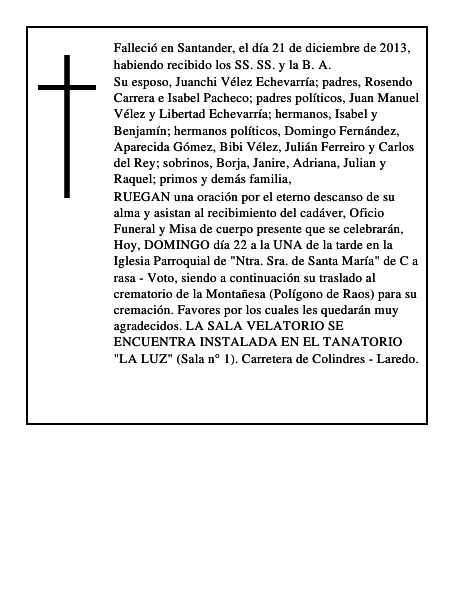 Falleció en Santander, el día 21 de diciembre de 2013, habiendo recibido los SS. SS. y la B. A.
Su esposo, Juanchi Vélez Echevarría; padres, Rosendo Carrera e Isabel Pacheco; padres políticos, Juan Manuel Vélez y Libertad Echevarría; hermanos, Isabel y Benjamín; hermanos políticos, Domingo Fernández, Aparecida Gómez, Bibi Vélez, Julián Ferreiro y Carlos del Rey; sobrinos, Borja, Janire, Adriana, Julian y Raquel; primos y demás familia,
RUEGAN una oración por el eterno descanso de su alma y asistan al recibimiento del cadáver, Oficio Funeral y Misa de cuerpo presente que se celebrarán, Hoy, DOMINGO día 22 a la UNA de la tarde en la Iglesia Parroquial de "Ntra. Sra. de Santa María" de C a rasa - Voto, siendo a continuación su traslado al crematorio de la Montañesa (Polígono de Raos) para su cremación. Favores por los cuales les quedarán muy agradecidos. LA SALA VELATORIO SE ENCUENTRA INSTALADA EN EL TANATORIO "LA LUZ" (Sala n° 1). Carretera de Colindres - Laredo.